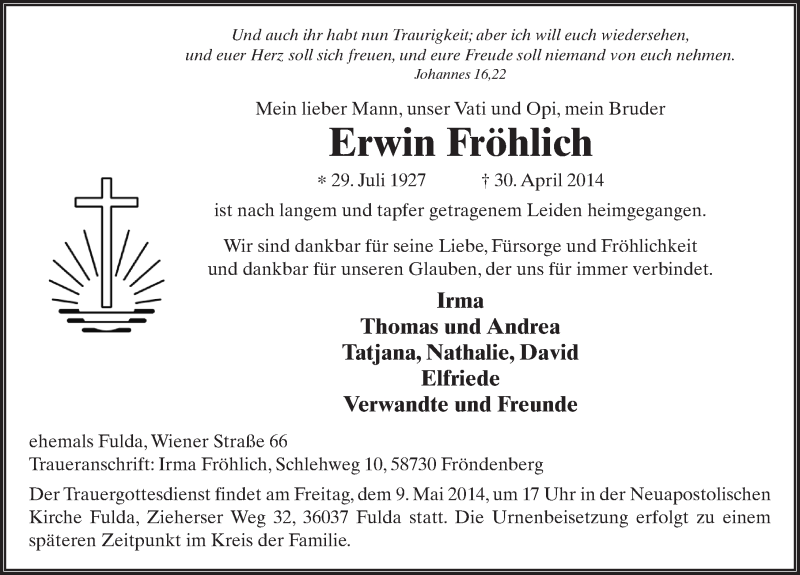 Und auch ihr habt nun Traurigkeit; aber ich will euch wiedersehen, und euer Herz soll sich freuen, und eure Freude soll niemand von euch nehmen.
Johannes 16,22

Mein lieber Mann, unser Vati und Opi, mein Bruder

Erwin Fröhlich

* 29. Juli 1927 † 30. April 2014

ist nach langem und tapfer getragenem Leiden heimgegangen.

Wir sind dankbar für seine Liebe, Fürsorge und Fröhlichkeit und dankbar für unseren Glauben, der uns für immer verbindet.

Irma
Thomas und Andrea
Tatjana, Nathalie, David
Elfriede
Verwandte und Freunde

ehemals Fulda, Wiener Straße 66
Traueranschrift: Irma Fröhlich, Schlehweg 10, 58730 Fröndenberg

Der Trauergottesdienst findet am Freitag, dem 9. Mai 2014, um 17 Uhr in der Neuapostolischen Kirche Fulda, Zieherser Weg 32, 36037 Fulda statt. Die Urnenbeisetzung erfolgt zu einem späteren Zeitpunkt im Kreis der Familie.